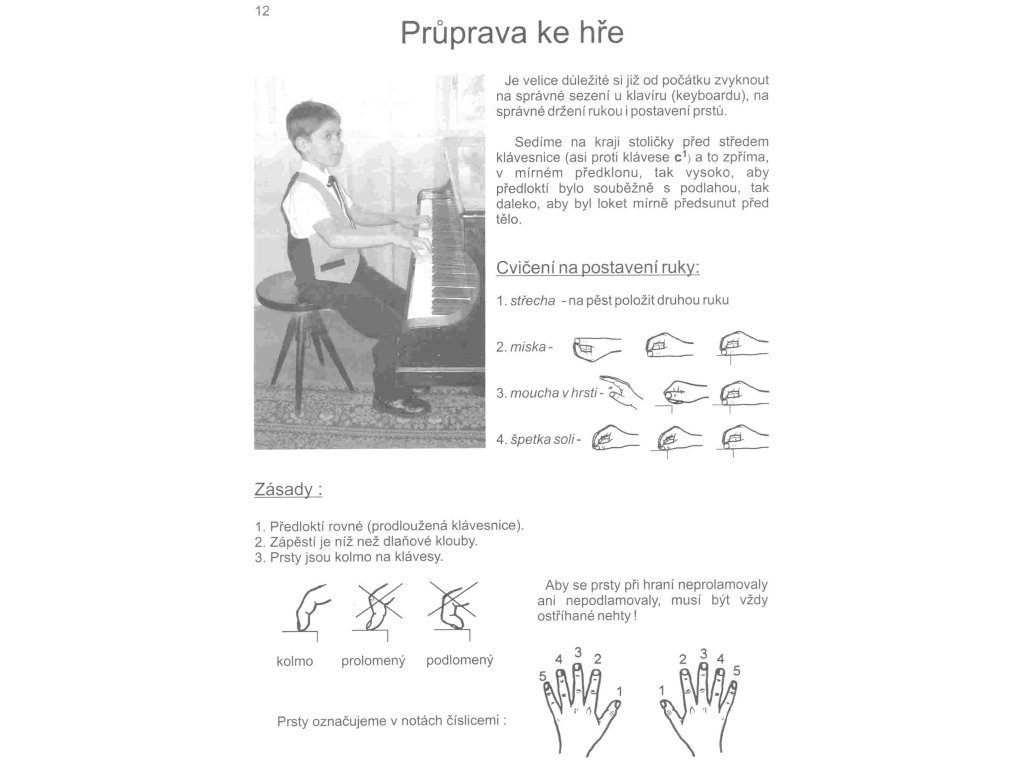 12

Průprava ke hře

Je velice důležité si již od počátku zvyknout na správné sezení u klavíru (keyboardu), na správné držení rukou i postavení prstů.

Sedíme na kraji stoličky před středem klávesnice (asi proti klávese $c^1$) a to zpříma, v mírném předklonu, tak vysoko, aby předloktí bylo souběžně s podlahou, tak daleko, aby byl loket mírně předsunut před tělo.

Cvičení na postavení ruky:

1. střecha - na pěst položit druhou ruku

2. miska -

3. moucha v hrsti -

4. špetka soli -

Zásady :

1. Předloktí rovné (prodloužená klávesnice).
2. Zápěstí je níž než dlaňové klouby.
3. Prsty jsou kolmo na klávesy.

kolmo prolomený podlomený

Aby se prsty při hraní neprolamovaly ani nepodlamovaly, musí být vždy ostříhané nehty !

Prsty označujeme v notách číslicemi :

5 4 3 2 1

1 2 3 4 5